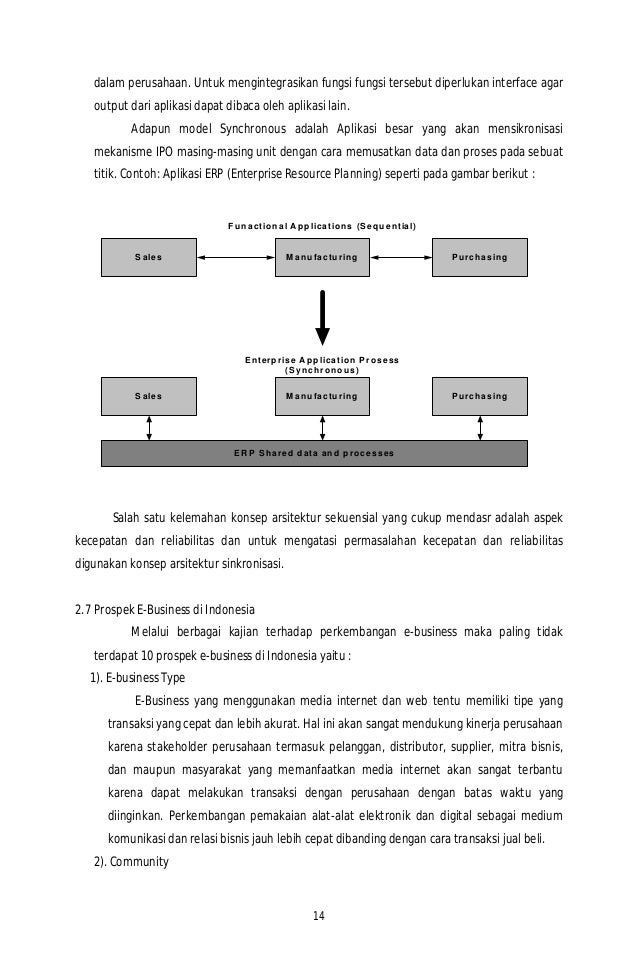 dalam perusahaan. Untuk mengintegrasikan fungsi fungsi tersebut diperlukan interface agar output dari aplikasi dapat dibaca oleh aplikasi lain.

Adapun model Synchronous adalah Aplikasi besar yang akan mensikronisasi mekanisme IPO masing-masing unit dengan cara memusatkan data dan proses pada sebuat titik. Contoh: Aplikasi ERP (Enterprise Resource Planning) seperti pada gambar berikut :

Funactional Applications (Sequential)

Sales

Manufacturing

Purchasing

Enterprise Application Prosess (Synchronous)

Sales

Manufacturing

Purchasing

ERP Shared data and processes

Salah satu kelemahan konsep arsitektur sekuensial yang cukup mendasr adalah aspek kecepatan dan reliabilitas dan untuk mengatasi permasalahan kecepatan dan reliabilitas digunakan konsep arsitektur sinkronisasi.

2.7 Prospek E-Business di Indonesia

Melalui berbagai kajian terhadap perkembangan e-business maka paling tidak terdapat 10 prospek e-business di Indonesia yaitu :

1). E-business Type

E-Business yang menggunakan media internet dan web tentu memiliki tipe yang transaksi yang cepat dan lebih akurat. Hal ini akan sangat mendukung kinerja perusahaan karena stakeholder perusahaan termasuk pelanggan, distributor, supplier, mitra bisnis, dan maupun masyarakat yang memanfaatkan media internet akan sangat terbantu karena dapat melakukan transaksi dengan perusahaan dengan batas waktu yang diinginkan. Perkembangan pemakaian alat-alat elektronik dan digital sebagai medium komunikasi dan relasi bisnis jauh lebih cepat dibanding dengan cara transaksi jual beli.

2). Community

14